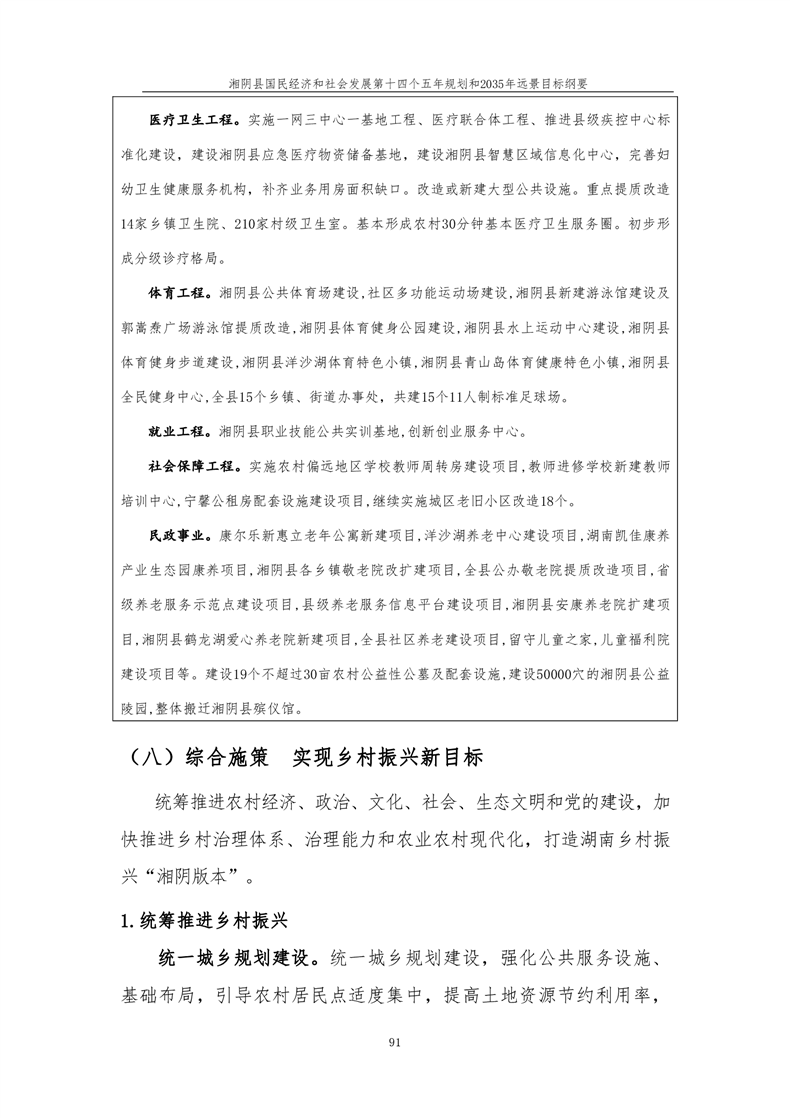 湘阴县国民经济和社会发展第十四个五年规划和2035年远景目标纲要

医疗卫生工程。实施一网三中心一基地工程、医疗联合体工程、推进县级疾控中心标准化建设，建设湘阴县应急医疗物资储备基地，建设湘阴县智慧区域信息化中心，完善妇幼卫生健康服务机构，补齐业务用房面积缺口。改造或新建大型公共设施。重点提质改造14家乡镇卫生院、210家村级卫生室。基本形成农村30分钟基本医疗卫生服务圈。初步形成分级诊疗格局。

体育工程。湘阴县公共体育场建设,社区多功能运动场建设,湘阴县新建游泳馆建设及郭嵩焘广场游泳馆提质改造,湘阴县体育健身公园建设,湘阴县水上运动中心建设,湘阴县体育健身步道建设,湘阴县洋沙湖体育特色小镇,湘阴县青山岛体育健康特色小镇,湘阴县全民健身中心,全县15个乡镇、街道办事处，共建15个11人制标准足球场。

就业工程。湘阴县职业技能公共实训基地,创新创业服务中心。

社会保障工程。实施农村偏远地区学校教师周转房建设项目,教师进修学校新建教师培训中心,宁馨公租房配套设施建设项目,继续实施城区老旧小区改造18个。

民政事业。康尔乐新惠立老年公寓新建项目,洋沙湖养老中心建设项目,湖南凯佳康养产业生态园康养项目,湘阴县各乡镇敬老院改扩建项目,全县公办敬老院提质改造项目,省级养老服务示范点建设项目,县级养老服务信息平台建设项目,湘阴县安康养老院扩建项目,湘阴县鹤龙湖爱心养老院新建项目,全县社区养老建设项目,留守儿童之家,儿童福利院建设项目等。建设19个不超过30亩农村公益性公墓及配套设施,建设50000穴的湘阴县公益陵园,整体搬迁湘阴县殡仪馆。

（八）综合施策 实现乡村振兴新目标

统筹推进农村经济、政治、文化、社会、生态文明和党的建设，加快推进乡村治理体系、治理能力和农业农村现代化，打造湖南乡村振兴“湘阴版本”。

1.统筹推进乡村振兴

统一城乡规划建设。统一城乡规划建设，强化公共服务设施、基础布局，引导农村居民点适度集中，提高土地资源节约利用率，

91